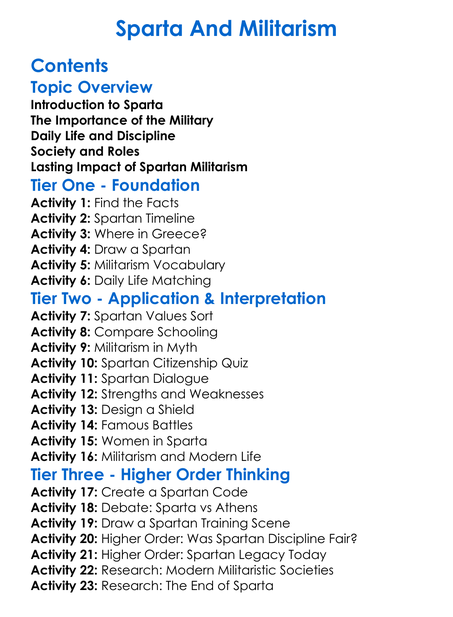 Sparta And Militarism

Contents
Topic Overview
Introduction to Sparta
The Importance of the Military
Daily Life and Discipline
Society and Roles
Lasting Impact of Spartan Militarism
Tier One - Foundation
Activity 1: Find the Facts
Activity 2: Spartan Timeline
Activity 3: Where in Greece?
Activity 4: Draw a Spartan
Activity 5: Militarism Vocabulary
Activity 6: Daily Life Matching
Tier Two - Application & Interpretation
Activity 7: Spartan Values Sort
Activity 8: Compare Schooling
Activity 9: Militarism in Myth
Activity 10: Spartan Citizenship Quiz
Activity 11: Spartan Dialogue
Activity 12: Strengths and Weaknesses
Activity 13: Design a Shield
Activity 14: Famous Battles
Activity 15: Women in Sparta
Activity 16: Militarism and Modern Life
Tier Three - Higher Order Thinking
Activity 17: Create a Spartan Code
Activity 18: Debate: Sparta vs Athens
Activity 19: Draw a Spartan Training Scene
Activity 20: Higher Order: Was Spartan Discipline Fair?
Activity 21: Higher Order: Spartan Legacy Today
Activity 22: Research: Modern Militaristic Societies
Activity 23: Research: The End of Sparta